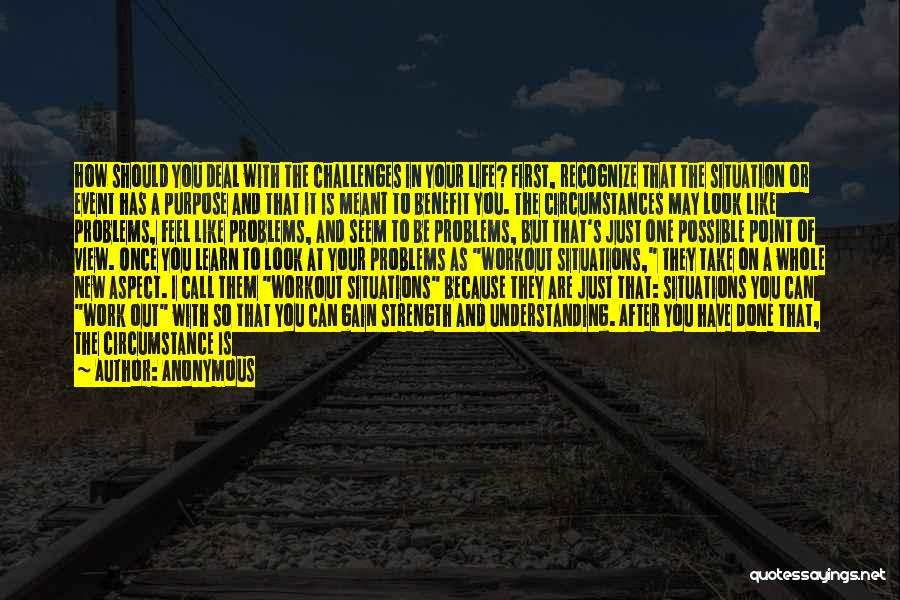 HOW SHOULD YOU DEAL WITH THE CHALLENGES IN YOUR LIFE? FIRST, RECOGNIZE THAT THE SITUATION OR EVENT HAS A PURPOSE AND THAT IT IS MEANT TO BENEFIT YOU. THE CIRCUMSTANCES MAY LOOK LIKE PROBLEMS, FEEL LIKE PROBLEMS, AND SEEM TO BE PROBLEMS, BUT THAT'S JUST ONE POSSIBLE POINT OF VIEW. ONCE YOU LEARN TO LOOK AT YOUR PROBLEMS AS "WORKOUT SITUATIONS," THEY TAKE ON A WHOLE NEW ASPECT. I CALL THEM "WORKOUT SITUATIONS" BECAUSE THEY ARE JUST THAT: SITUATIONS YOU CAN "WORK OUT" WITH SO THAT YOU CAN GAIN STRENGTH AND UNDERSTANDING. AFTER YOU HAVE DONE THAT, THE CIRCUMSTANCE IS

— AUTHOR: ANONYMOUS

quotessayings.net